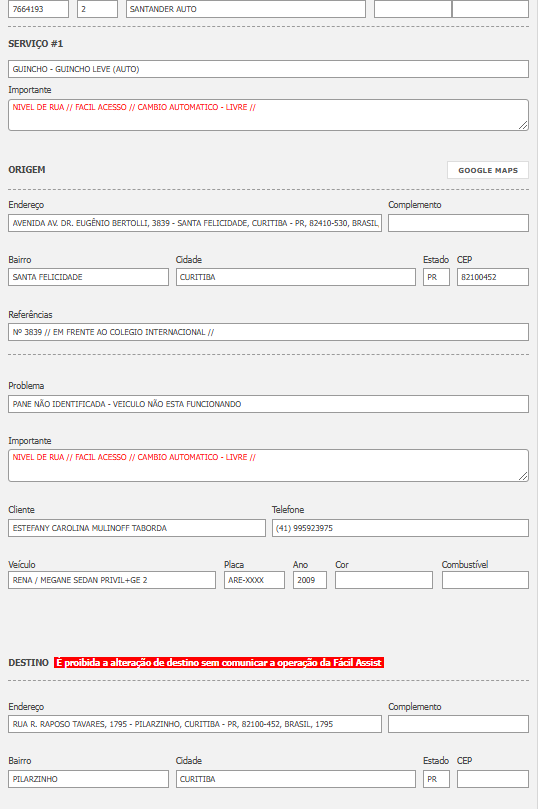 7664193
2
SANTANDER AUTO

SERVIÇO #1

GUINCHO - GUINCHO LEVE (AUTO)

Importante

NIVEL DE RUA // FACIL ACESSO // CAMBIO AUTOMATICO - LIVRE //

ORIGEM

GOOGLE MAPS

Endereço
AVENIDA AV. DR. EUGÊNIO BERTOLLI, 3839 - SANTA FELICIDADE, CURITIBA - PR, 82410-530, BRASIL

Complemento

Bairro
SANTA FELICIDADE

Cidade
CURITIBA

Estado
PR

CEP
82100452

Referências
Nº 3839 // EM FRENTE AO COLEGIO INTERNACIONAL //

Problema
PANE NÃO IDENTIFICADA - VEICULO NÃO ESTA FUNCIONANDO

Importante
NIVEL DE RUA // FACIL ACESSO // CAMBIO AUTOMATICO - LIVRE //

Cliente
ESTEFANY CAROLINA MULINOFF TABORDA

Telefone
(41) 995923975

Veículo
RENA / MEGANE SEDAN PRIVIL+GE 2

Placa
ARE-XXXX

Ano
2009

Cor

Combustível

DESTINO É proibida a alteração de destino sem comunicar a operação da Fácil Assist

Endereço
RUA R. RAPOSO TAVARES, 1795 - PILARZINHO, CURITIBA - PR, 82100-452, BRASIL, 1795

Complemento

Bairro
PILARZINHO

Cidade
CURITIBA

Estado
PR

CEP